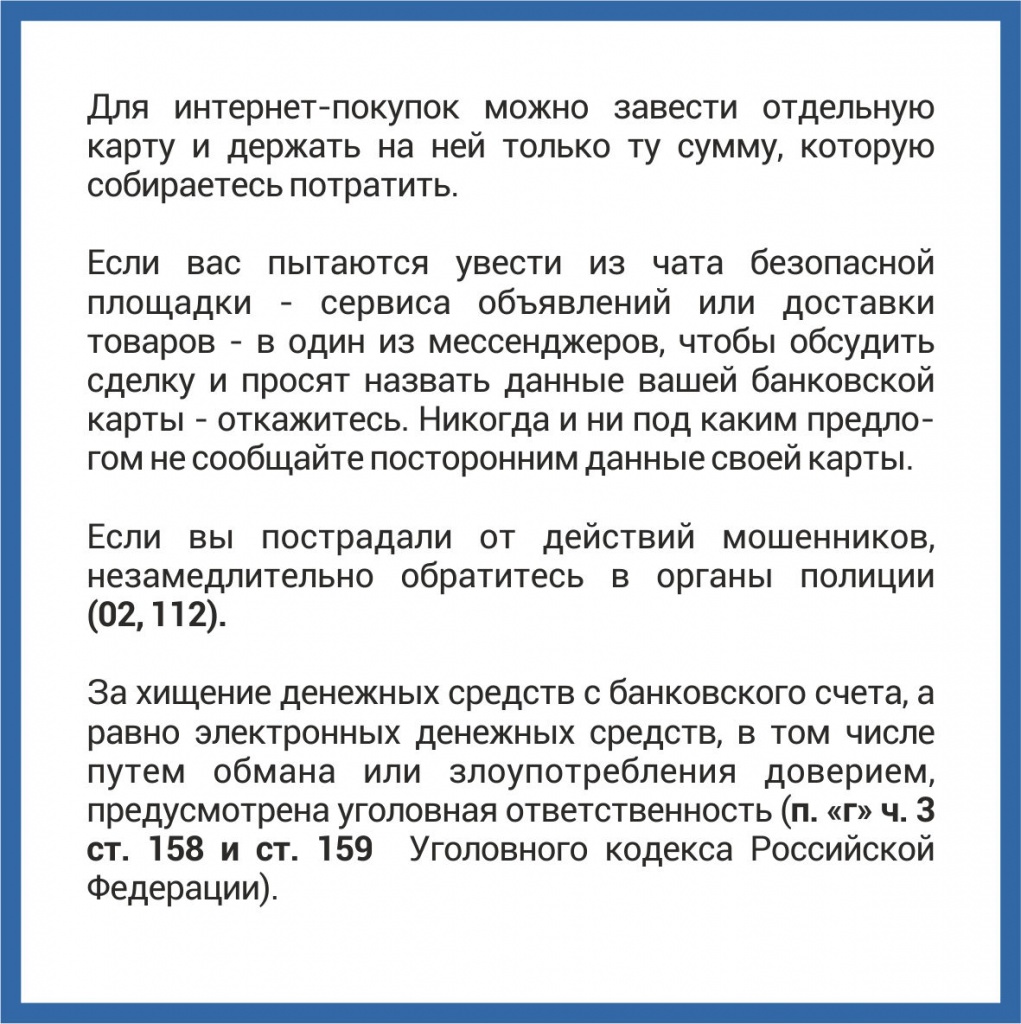 Для интернет-покупок можно завести отдельную карту и держать на ней только ту сумму, которую собираетесь потратить.

Если вас пытаются увести из чата безопасной площадки - сервиса объявлений или доставки товаров - в один из мессенджеров, чтобы обсудить сделку и просят назвать данные вашей банковской карты - откажитесь. Никогда и ни под каким предлогом не сообщайте посторонним данные своей карты.

Если вы пострадали от действий мошенников, незамедлительно обратитесь в органы полиции (02, 112).

За хищение денежных средств с банковского счета, а равно электронных денежных средств, в том числе путем обмана или злоупотребления доверием, предусмотрена уголовная ответственность (п. «г» ч. 3 ст. 158 и ст. 159 Уголовного кодекса Российской Федерации).